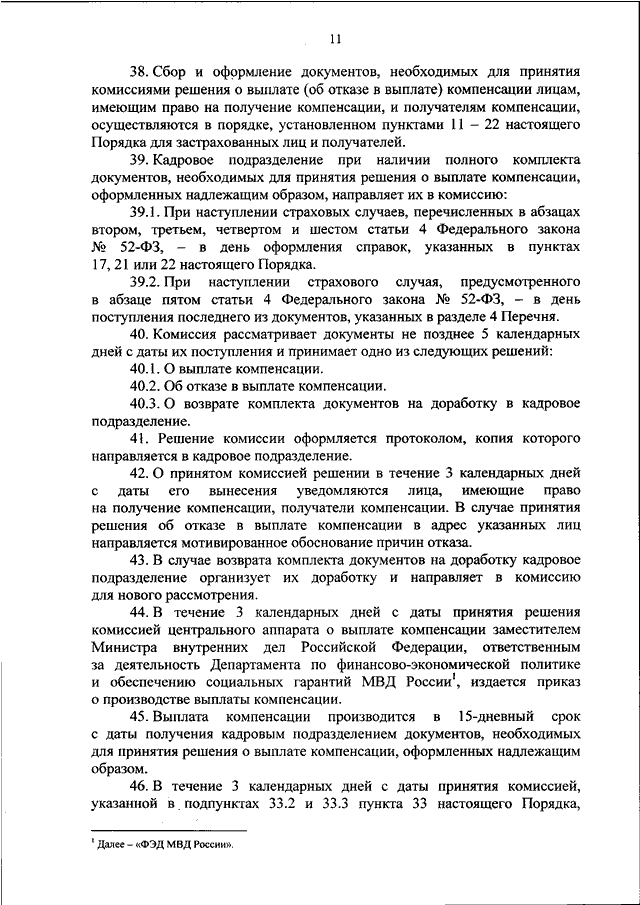 11

38. Сбор и оформление документов, необходимых для принятия комиссиями решения о выплате (об отказе в выплате) компенсации лицам, имеющим право на получение компенсации, и получателям компенсации, осуществляются в порядке, установленном пунктами 11 – 22 настоящего Порядка для застрахованных лиц и получателей.

39. Кадровое подразделение при наличии полного комплекта документов, необходимых для принятия решения о выплате компенсации, оформленных надлежащим образом, направляет их в комиссию:

39.1. При наступлении страховых случаев, перечисленных в абзацах втором, третьем, четвертом и шестом статьи 4 Федерального закона № 52-ФЗ, – в день оформления справок, указанных в пунктах 17, 21 или 22 настоящего Порядка.

39.2. При наступлении страхового случая, предусмотренного в абзаце пятом статьи 4 Федерального закона № 52-ФЗ, – в день поступления последнего из документов, указанных в разделе 4 Перечня.

40. Комиссия рассматривает документы не позднее 5 календарных дней с даты их поступления и принимает одно из следующих решений:

40.1. О выплате компенсации.

40.2. Об отказе в выплате компенсации.

40.3. О возврате комплекта документов на доработку в кадровое подразделение.

41. Решение комиссии оформляется протоколом, копия которого направляется в кадровое подразделение.

42. О принятом комиссией решении в течение 3 календарных дней с даты его вынесения уведомляются лица, имеющие право на получение компенсации, получатели компенсации. В случае принятия решения об отказе в выплате компенсации в адрес указанных лиц направляется мотивированное обоснование причин отказа.

43. В случае возврата комплекта документов на доработку кадровое подразделение организует их доработку и направляет в комиссию для нового рассмотрения.

44. В течение 3 календарных дней с даты принятия решения комиссией центрального аппарата о выплате компенсации заместителем Министра внутренних дел Российской Федерации, ответственным за деятельность Департамента по финансово-экономической политике и обеспечению социальных гарантий МВД России$^1$, издается приказ о производстве выплаты компенсации.

45. Выплата компенсации производится в 15-дневный срок с даты получения кадровым подразделением документов, необходимых для принятия решения о выплате компенсации, оформленных надлежащим образом.

46. В течение 3 календарных дней с даты принятия комиссией, указанной в подпунктах 33.2 и 33.3 пункта 33 настоящего Порядка,

$^1$ Далее – «ФЭД МВД России».